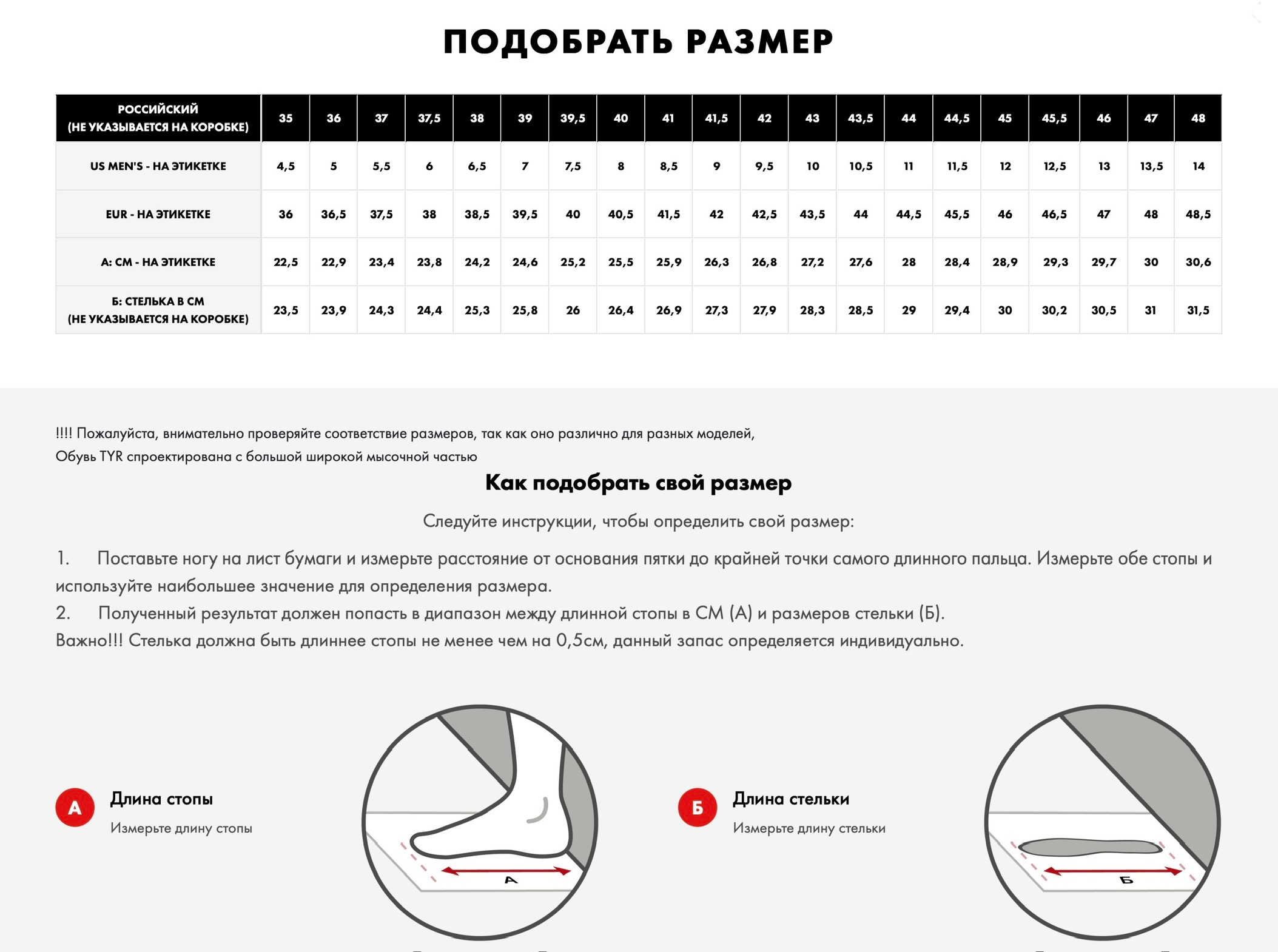 ПОДОБРАТЬ РАЗМЕР

| РОССИЙСКИЙ (НЕ УКАЗЫВАЕТСЯ НА КОРОБКЕ) | 35 | 36 | 37 | 37,5 | 38 | 39 | 39,5 | 40 | 41 | 41,5 | 42 | 43 | 43,5 | 44 | 44,5 | 45 | 45,5 | 46 | 47 | 48 |
|---|---|---|---|---|---|---|---|---|---|---|---|---|---|---|---|---|---|---|---|---|
| US MEN'S - НА ЭТИКЕТКЕ | 4,5 | 5 | 5,5 | 6 | 6,5 | 7 | 7,5 | 8 | 8,5 | 9 | 9,5 | 10 | 10,5 | 11 | 11,5 | 12 | 12,5 | 13 | 13,5 | 14 |
| EUR - НА ЭТИКЕТКЕ | 36 | 36,5 | 37,5 | 38 | 38,5 | 39,5 | 40 | 40,5 | 41,5 | 42 | 42,5 | 43,5 | 44 | 44,5 | 45,5 | 46 | 46,5 | 47 | 48 | 48,5 |
| А: СМ - НА ЭТИКЕТКЕ | 22,5 | 22,9 | 23,4 | 23,8 | 24,2 | 24,6 | 25,2 | 25,5 | 25,9 | 26,3 | 26,8 | 27,2 | 27,6 | 28 | 28,4 | 28,9 | 29,3 | 29,7 | 30 | 30,6 |
| Б: СТЕЛЬКА В СМ (НЕ УКАЗЫВАЕТСЯ НА КОРОБКЕ) | 23,5 | 23,9 | 24,3 | 24,4 | 25,3 | 25,8 | 26 | 26,4 | 26,9 | 27,3 | 27,9 | 28,3 | 28,5 | 29 | 29,4 | 30 | 30,2 | 30,5 | 31 | 31,5 |

!!!! Пожалуйста, внимательно проверяйте соответствие размеров, так как оно различно для разных моделей,
Обувь TYR спроектирована с большой широкой мысочной частью

Как подобрать свой размер

Следуйте инструкции, чтобы определить свой размер:

1. Поставьте ногу на лист бумаги и измерьте расстояние от основания пятки до крайней точки самого длинного пальца. Измерьте обе стопы и используйте наибольшее значение для определения размера.
2. Полученный результат должен попасть в диапазон между длинной стопы в СМ (А) и размеров стельки (Б).
Важно!!! Стелька должна быть длиннее стопы не менее чем на 0,5см, данный запас определяется индивидуально.

А Длина стопы
Измерьте длину стопы

А

Б Длина стельки
Измерьте длину стельки

Б